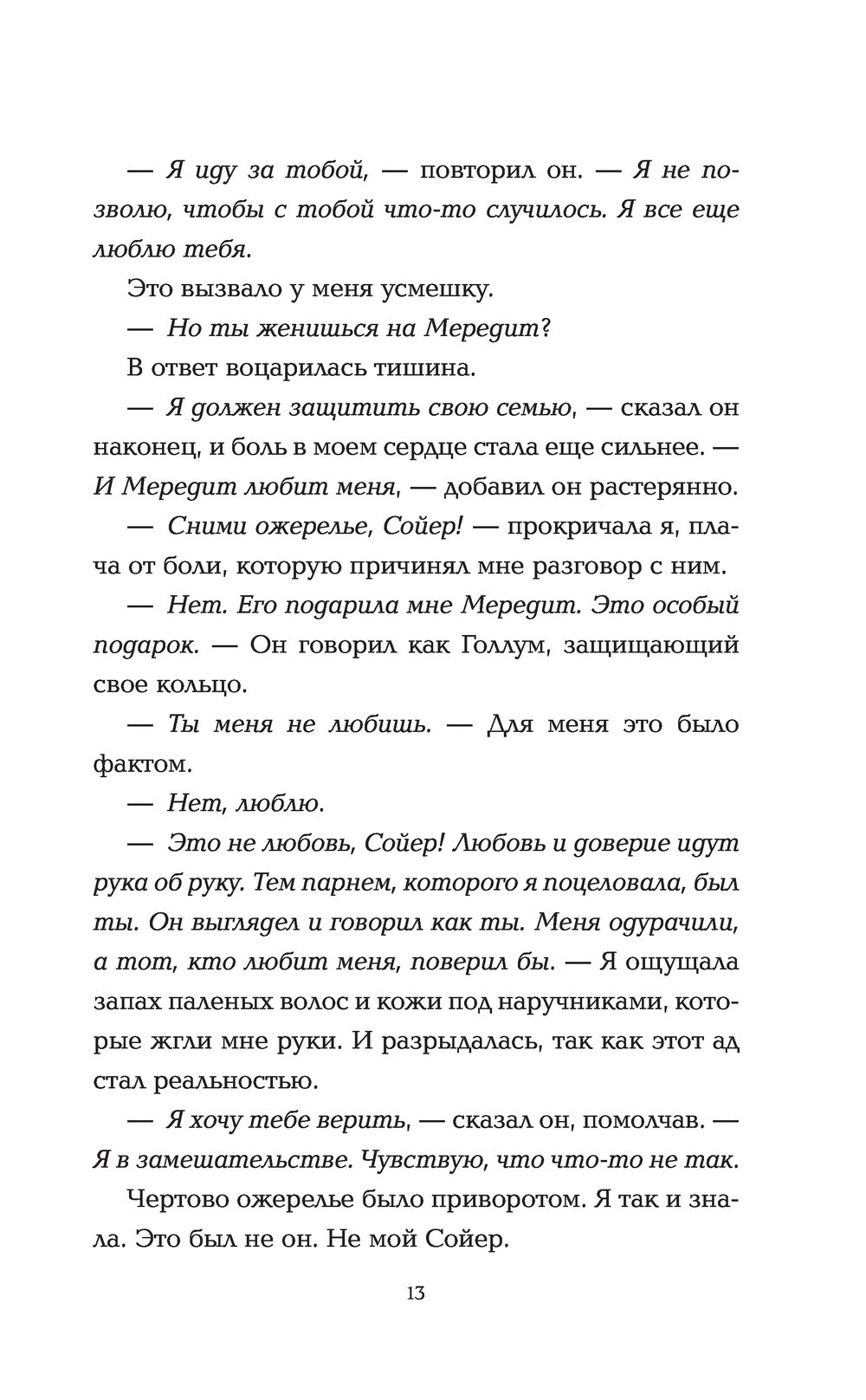 — Я иду за тобой, — повторил он. — Я не позволю, чтобы с тобой что-то случилось. Я все еще люблю тебя.

Это вызвало у меня усмешку.

— Но ты женишься на Мередит?

В ответ воцарилась тишина.

— Я должен защитить свою семью, — сказал он наконец, и боль в моем сердце стала еще сильнее. — И Мередит любит меня, — добавил он растерянно.

— Сними ожерелье, Сойер! — прокричала я, плача от боли, которую причинял мне разговор с ним.

— Нет. Его подарила мне Мередит. Это особый подарок. — Он говорил как Голлум, защищающий свое кольцо.

— Ты меня не любишь. — Для меня это было фактом.

— Нет, люблю.

— Это не любовь, Сойер! Любовь и доверие идут рука об руку. Тем парнем, которого я поцеловала, был ты. Он выглядел и говорил как ты. Меня одурачили, а тот, кто любит меня, поверил бы. — Я ощущала запах паленых волос и кожи под наручниками, которые жгли мне руки. И разрыдалась, так как этот ад стал реальностью.

— Я хочу тебе верить, — сказал он, помолчав. — Я в замешательстве. Чувствую, что что-то не так.

Чертово ожерелье было приворотом. Я так и знала. Это был не он. Не мой Сойер.

13